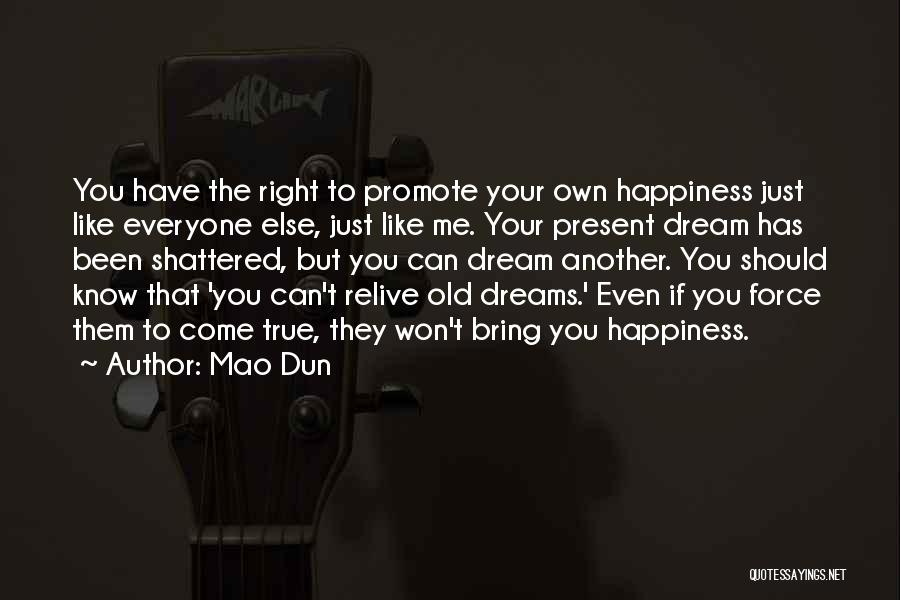 MARLIN

You have the right to promote your own happiness just like everyone else, just like me. Your present dream has been shattered, but you can dream another. You should know that 'you can't relive old dreams.' Even if you force them to come true, they won't bring you happiness.
~ Author: Mao Dun

QUOTESSAYINGS.NET